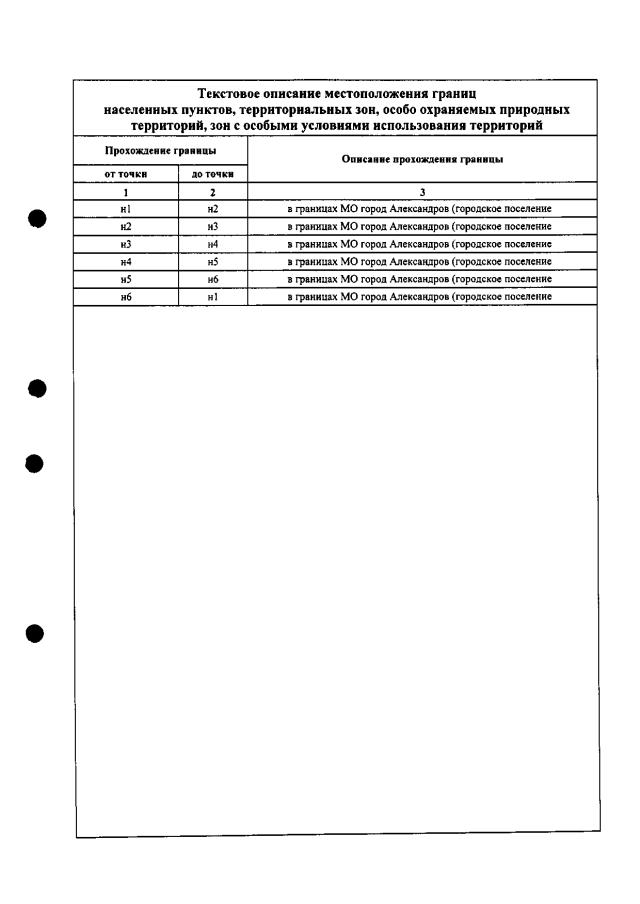 Текстовое описание местоположения границ населенных пунктов, территориальных зон, особо охраняемых природных территорий, зон с особыми условиями использования территорий

| Прохождение границы | | Описание прохождения границы |
|---|---|---|
| от точки | до точки | |
| 1 | 2 | 3 |
| н1 | н2 | в границах МО город Александров (городское поселение |
| н2 | н3 | в границах МО город Александров (городское поселение |
| н3 | н4 | в границах МО город Александров (городское поселение |
| н4 | н5 | в границах МО город Александров (городское поселение |
| н5 | н6 | в границах МО город Александров (городское поселение |
| н6 | н1 | в границах МО город Александров (городское поселение |